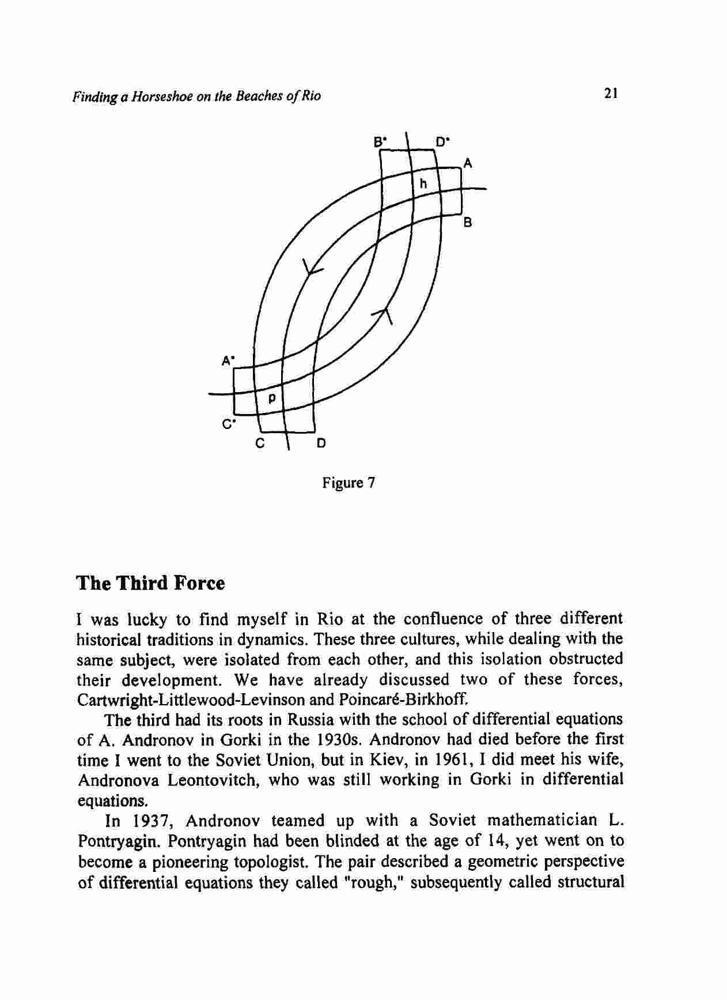 Finding a Horseshoe on the Beaches of Rio

21

B* D* A h B A* p C* C D

Figure 7

The Third Force

I was lucky to find myself in Rio at the confluence of three different historical traditions in dynamics. These three cultures, while dealing with the same subject, were isolated from each other, and this isolation obstructed their development. We have already discussed two of these forces, Cartwright-Littlewood-Levinson and Poincaré-Birkhoff.

The third had its roots in Russia with the school of differential equations of A. Andronov in Gorki in the 1930s. Andronov had died before the first time I went to the Soviet Union, but in Kiev, in 1961, I did meet his wife, Andronova Leontovitch, who was still working in Gorki in differential equations.

In 1937, Andronov teamed up with a Soviet mathematician L. Pontryagin. Pontryagin had been blinded at the age of 14, yet went on to become a pioneering topologist. The pair described a geometric perspective of differential equations they called "rough," subsequently called structural